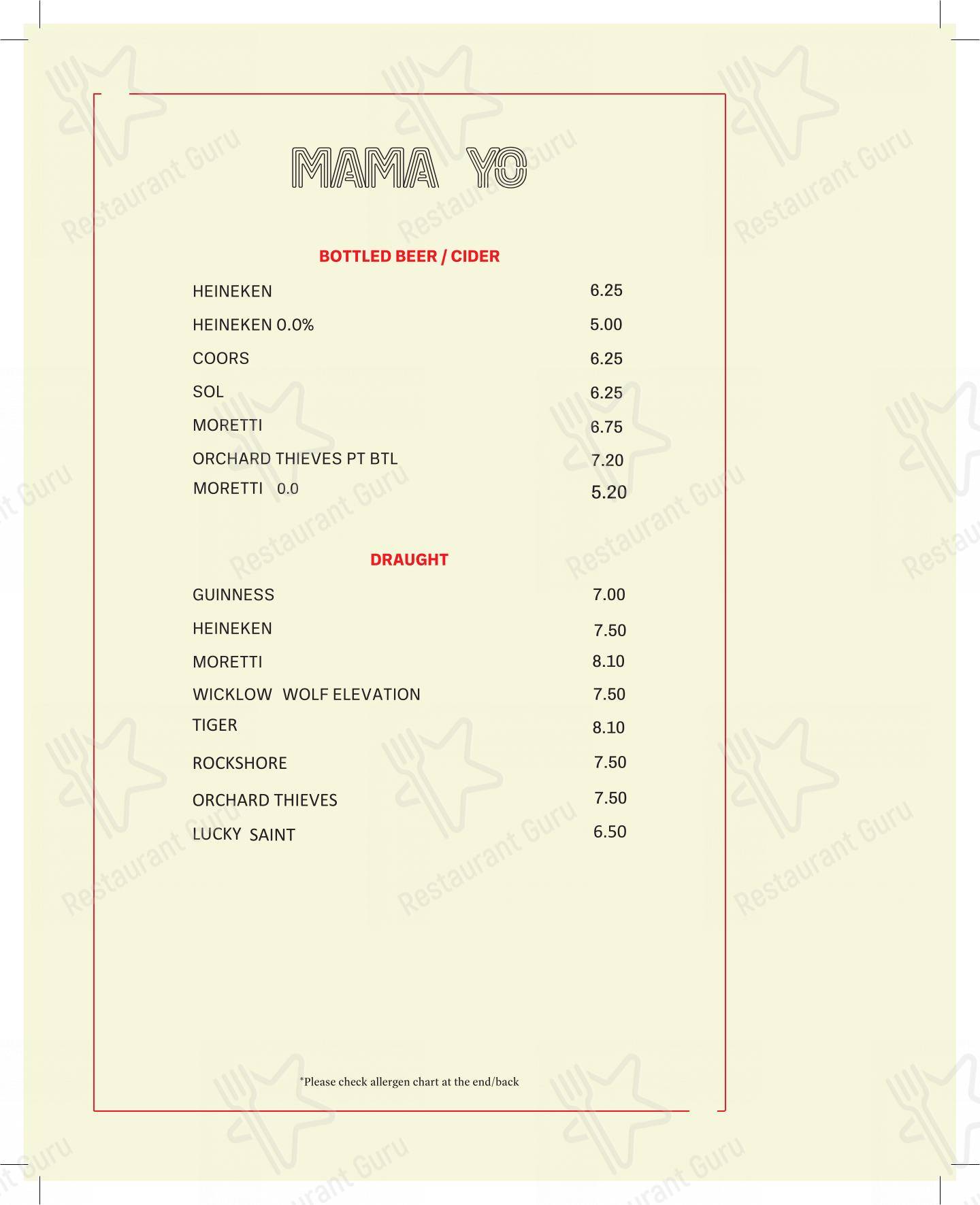 MAMA YO

BOTTLED BEER / CIDER

| | |
|---|---|
| HEINEKEN | 6.25 |
| HEINEKEN 0.0% | 5.00 |
| COORS | 6.25 |
| SOL | 6.25 |
| MORETTI | 6.75 |
| ORCHARD THIEVES PT BTL | 7.20 |
| MORETTI 0.0 | 5.20 |

DRAUGHT

| | |
|---|---|
| GUINNESS | 7.00 |
| HEINEKEN | 7.50 |
| MORETTI | 8.10 |
| WICKLOW WOLF ELEVATION | 7.50 |
| TIGER | 8.10 |
| ROCKSHORE | 7.50 |
| ORCHARD THIEVES | 7.50 |
| LUCKY SAINT | 6.50 |

*Please check allergen chart at the end/back

Restaurant Guru